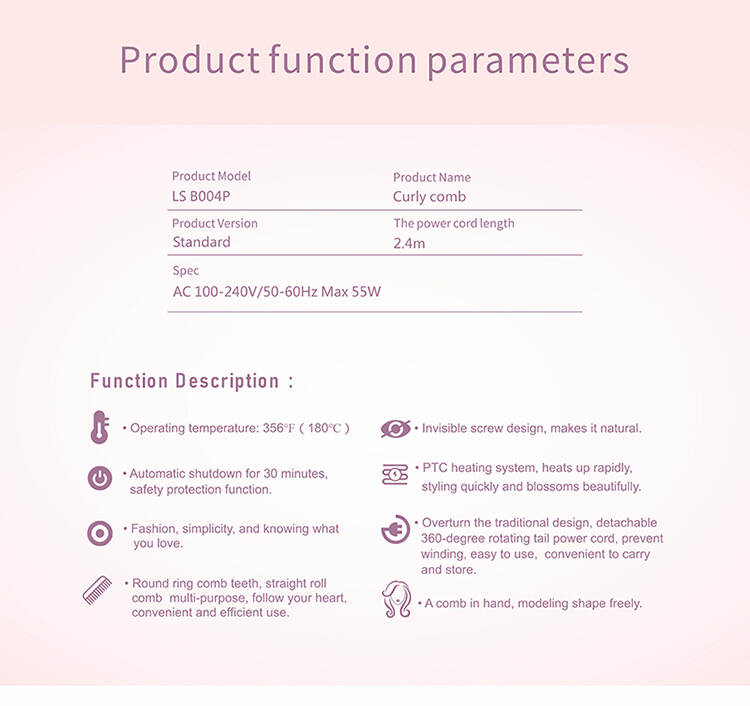 Product function parameters

Product Model
LS B004P

Product Name
Curly comb

Product Version
Standard

The power cord length
2.4m

Spec
AC 100-240V/50-60Hz Max 55W

Function Description :

• Operating temperature: 356℉ ( 180℃ )

• Automatic shutdown for 30 minutes, safety protection function.

• Fashion, simplicity, and knowing what you love.

• Round ring comb teeth, straight roll comb multi-purpose, follow your heart, convenient and efficient use.

• Invisible screw design, makes it natural.

• PTC heating system, heats up rapidly, styling quickly and blossoms beautifully.

• Overturn the traditional design, detachable 360-degree rotating tail power cord, prevent winding, easy to use, convenient to carry and store.

• A comb in hand, modeling shape freely.